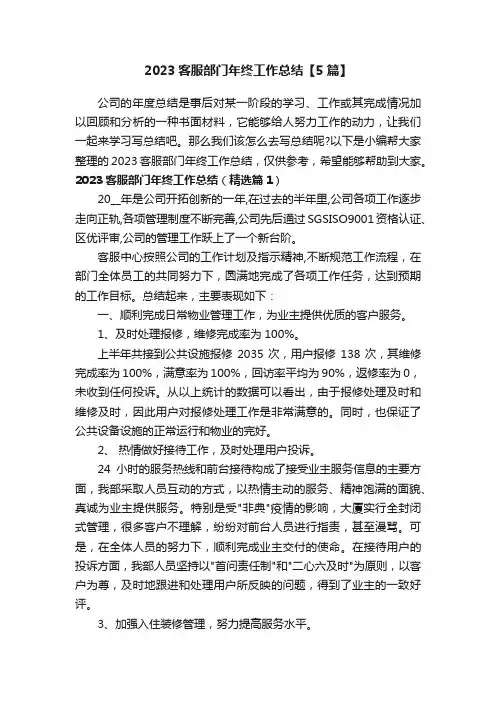 2023 客服部门年终工作总结【5 篇】

公司的年度总结是事后对某一阶段的学习、工作或其完成情况加以回顾和分析的一种书面材料，它能够给人努力工作的动力，让我们一起来学习写总结吧。那么我们该怎么去写总结呢?以下是小编帮大家整理的 2023 客服部门年终工作总结，仅供参考，希望能够帮助到大家。

2023 客服部门年终工作总结（精选篇 1）

20__年是公司开拓创新的一年,在过去的半年里,公司各项工作逐步走向正轨,各项管理制度不断完善,公司先后通过 SGSISO9001 资格认证、区优评审,公司的管理工作跃上了一个新台阶。

客服中心按照公司的工作计划及指示精神,不断规范工作流程，在部门全体员工的共同努力下，圆满地完成了各项工作任务，达到预期的工作目标。总结起来，主要表现如下：

一、顺利完成日常物业管理工作，为业主提供优质的客户服务。

1、及时处理报修，维修完成率为 100%。

上半年共接到公共设施报修 2035 次，用户报修 138 次，其维修完成率为 100%，满意率为 100%，回访率平均为 90%，返修率为 0，未收到任何投诉。从以上统计的数据可以看出，由于报修处理及时和维修及时，因此用户对报修处理工作是非常满意的。同时，也保证了公共设备设施的正常运行和物业的完好。

2、 热情做好接待工作，及时处理用户投诉。

24 小时的服务热线和前台接待构成了接受业主服务信息的主要方面，我部采取人员互动的方式，以热情主动的服务、精神饱满的面貌、真诚为业主提供服务。特别是受"非典"疫情的影响，大厦实行全封闭式管理，很多客户不理解，纷纷对前台人员进行指责，甚至谩骂。可是，在全体人员的努力下，顺利完成业主交付的使命。在接待用户的投诉方面，我部人员坚持以"首问责任制"和"二心六及时"为原则，以客户为尊，及时地跟进和处理用户所反映的问题，得到了业主的一致好评。

3、加强入住装修管理，努力提高服务水平。